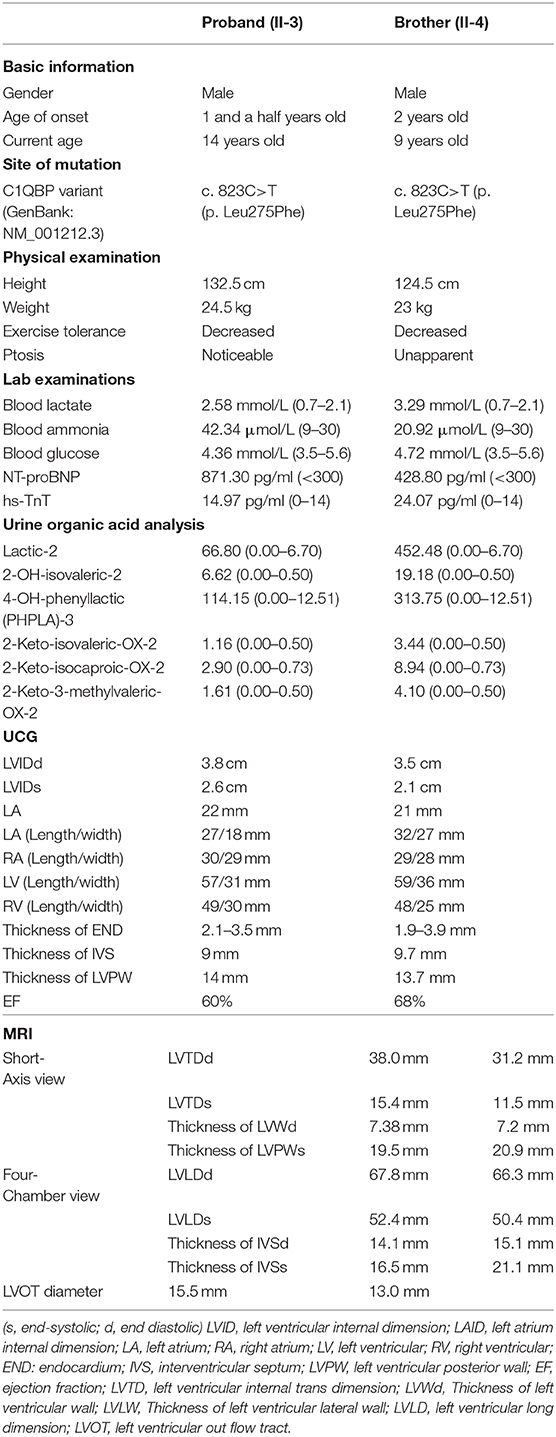 | | Proband (II-3) | Brother (II-4) |
|---|---|---|
| **Basic information** | | |
| Gender | Male | Male |
| Age of onset | 1 and a half years old | 2 years old |
| Current age | 14 years old | 9 years old |
| **Site of mutation** | | |
| C1QBP variant (GenBank: NM_001212.3) | c. 823C>T (p. Leu275Phe) | c. 823C>T (p. Leu275Phe) |
| **Physical examination** | | |
| Height | 132.5 cm | 124.5 cm |
| Weight | 24.5 kg | 23 kg |
| Exercise tolerance | Decreased | Decreased |
| Ptosis | Noticeable | Unapparent |
| **Lab examinations** | | |
| Blood lactate | 2.58 mmol/L (0.7–2.1) | 3.29 mmol/L (0.7–2.1) |
| Blood ammonia | 42.34 μmol/L (9–30) | 20.92 μmol/L (9–30) |
| Blood glucose | 4.36 mmol/L (3.5–5.6) | 4.72 mmol/L (3.5–5.6) |
| NT-proBNP | 871.30 pg/ml (<300) | 428.80 pg/ml (<300) |
| hs-TnT | 14.97 pg/ml (0–14) | 24.07 pg/ml (0–14) |
| **Urine organic acid analysis** | | |
| Lactic-2 | 66.80 (0.00–6.70) | 452.48 (0.00–6.70) |
| 2-OH-isovaleric-2 | 6.62 (0.00–0.50) | 19.18 (0.00–0.50) |
| 4-OH-phenyllactic (PHPLA)-3 | 114.15 (0.00–12.51) | 313.75 (0.00–12.51) |
| 2-Keto-isovaleric-OX-2 | 1.16 (0.00–0.50) | 3.44 (0.00–0.50) |
| 2-Keto-isocaproic-OX-2 | 2.90 (0.00–0.73) | 8.94 (0.00–0.73) |
| 2-Keto-3-methylvaleric-OX-2 | 1.61 (0.00–0.50) | 4.10 (0.00–0.50) |
| **UCG** | | |
| LVIDd | 3.8 cm | 3.5 cm |
| LVIDs | 2.6 cm | 2.1 cm |
| LA | 22 mm | 21 mm |
| LA (Length/width) | 27/18 mm | 32/27 mm |
| RA (Length/width) | 30/29 mm | 29/28 mm |
| LV (Length/width) | 57/31 mm | 59/36 mm |
| RV (Length/width) | 49/30 mm | 48/25 mm |
| Thickness of END | 2.1–3.5 mm | 1.9–3.9 mm |
| Thickness of IVS | 9 mm | 9.7 mm |
| Thickness of LVPW | 14 mm | 13.7 mm |
| EF | 60% | 68% |

| **MRI** | | | |
|---|---|---|---|
| Short-Axis view | LVTDd | 38.0 mm | 31.2 mm |
| | LVTDs | 15.4 mm | 11.5 mm |
| | Thickness of LVWd | 7.38 mm | 7.2 mm |
| | Thickness of LVPWs | 19.5 mm | 20.9 mm |
| Four-Chamber view | LVLDd | 67.8 mm | 66.3 mm |
| | LVLDs | 52.4 mm | 50.4 mm |
| | Thickness of IVSd | 14.1 mm | 15.1 mm |
| | Thickness of IVSs | 16.5 mm | 21.1 mm |
| LVOT diameter | 15.5 mm | 13.0 mm | |

(s, end-systolic; d, end diastolic) LVID, left ventricular internal dimension; LAID, left atrium internal dimension; LA, left atrium; RA, right atrium; LV, left ventricular; RV, right ventricular; END: endocardium; IVS, interventricular septum; LVPW, left ventricular posterior wall; EF, ejection fraction; LVTD, left ventricular internal trans dimension; LVWd, Thickness of left ventricular wall; LVLW, Thickness of left ventricular lateral wall; LVLD, left ventricular long dimension; LVOT, left ventricular out flow tract.